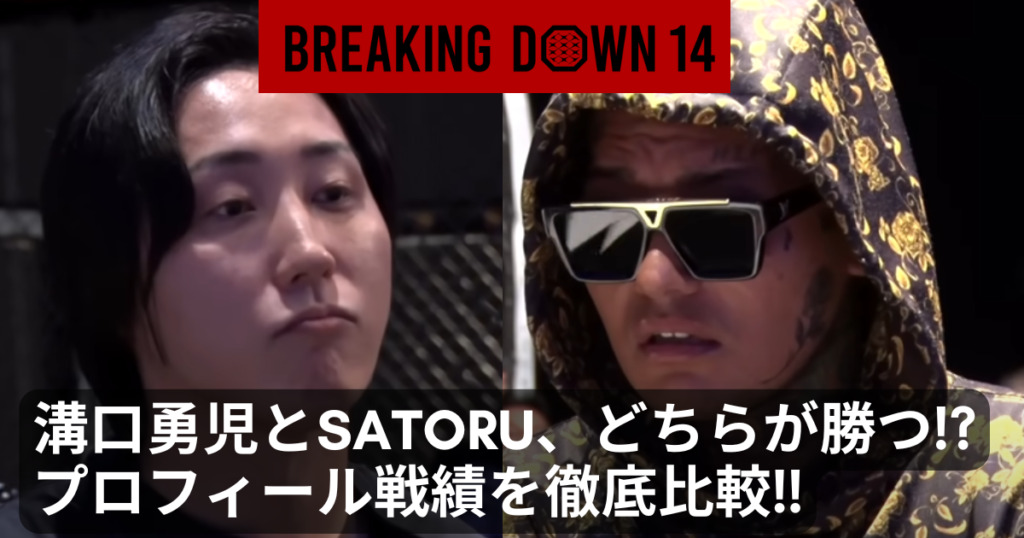 BREAKING DOWN 14

溝口勇児とSATORU、どちらが勝つ!?
プロフィール戦績を徹底比較!!